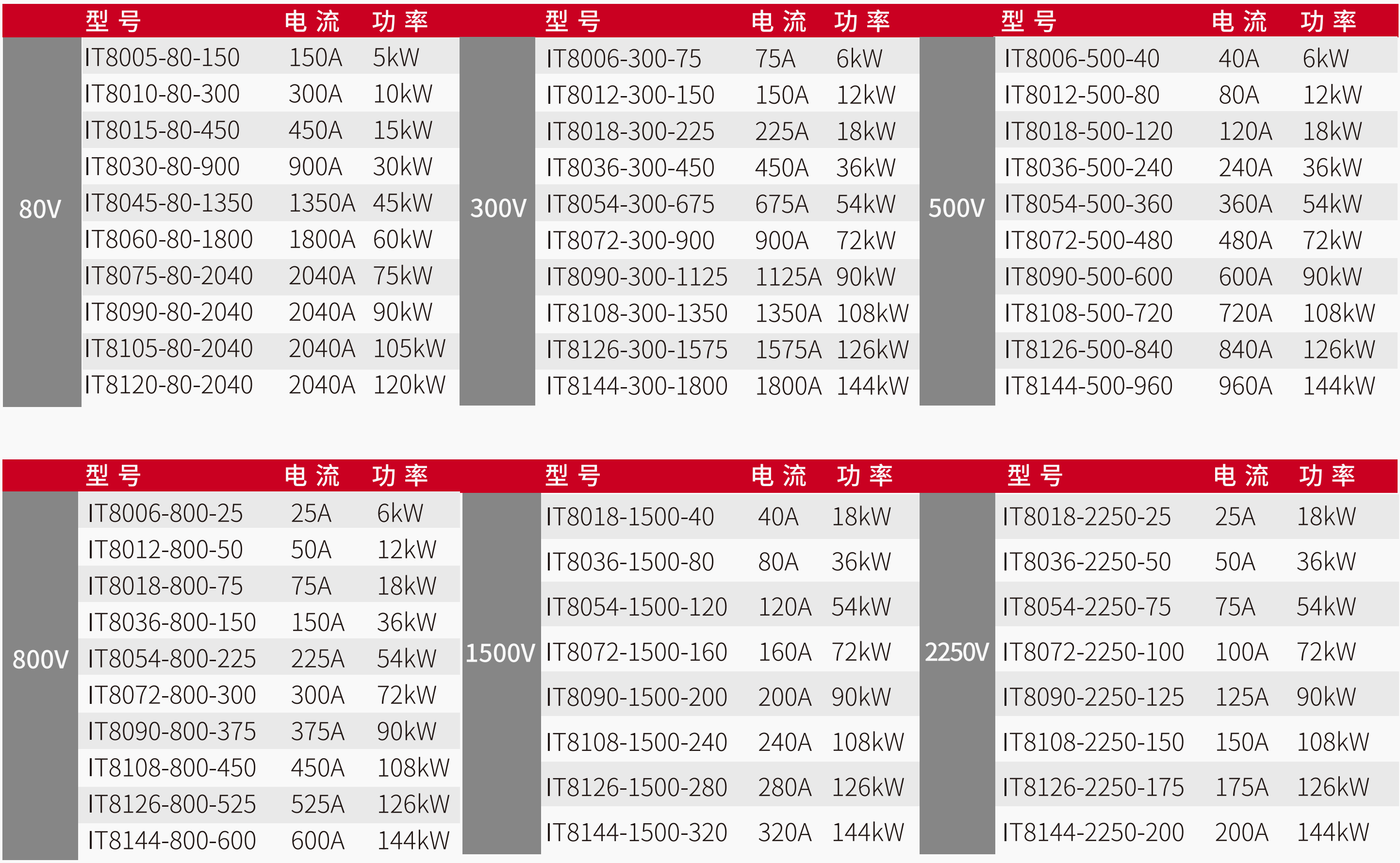 |  | 型号 | 电流 | 功率 |
|---|---|---|---|
| 80V | IT8005-80-150 | 150A | 5kW |
|  | IT8010-80-300 | 300A | 10kW |
|  | IT8015-80-450 | 450A | 15kW |
|  | IT8030-80-900 | 900A | 30kW |
|  | IT8045-80-1350 | 1350A | 45kW |
|  | IT8060-80-1800 | 1800A | 60kW |
|  | IT8075-80-2040 | 2040A | 75kW |
|  | IT8090-80-2040 | 2040A | 90kW |
|  | IT8105-80-2040 | 2040A | 105kW |
|  | IT8120-80-2040 | 2040A | 120kW |

|  | 型号 | 电流 | 功率 |
|---|---|---|---|
| 300V | IT8006-300-75 | 75A | 6kW |
|  | IT8012-300-150 | 150A | 12kW |
|  | IT8018-300-225 | 225A | 18kW |
|  | IT8036-300-450 | 450A | 36kW |
|  | IT8054-300-675 | 675A | 54kW |
|  | IT8072-300-900 | 900A | 72kW |
|  | IT8090-300-1125 | 1125A | 90kW |
|  | IT8108-300-1350 | 1350A | 108kW |
|  | IT8126-300-1575 | 1575A | 126kW |
|  | IT8144-300-1800 | 1800A | 144kW |

|  | 型号 | 电流 | 功率 |
|---|---|---|---|
| 500V | IT8006-500-40 | 40A | 6kW |
|  | IT8012-500-80 | 80A | 12kW |
|  | IT8018-500-120 | 120A | 18kW |
|  | IT8036-500-240 | 240A | 36kW |
|  | IT8054-500-360 | 360A | 54kW |
|  | IT8072-500-480 | 480A | 72kW |
|  | IT8090-500-600 | 600A | 90kW |
|  | IT8108-500-720 | 720A | 108kW |
|  | IT8126-500-840 | 840A | 126kW |
|  | IT8144-500-960 | 960A | 144kW |

|  | 型号 | 电流 | 功率 |
|---|---|---|---|
| 800V | IT8006-800-25 | 25A | 6kW |
|  | IT8012-800-50 | 50A | 12kW |
|  | IT8018-800-75 | 75A | 18kW |
|  | IT8036-800-150 | 150A | 36kW |
|  | IT8054-800-225 | 225A | 54kW |
|  | IT8072-800-300 | 300A | 72kW |
|  | IT8090-800-375 | 375A | 90kW |
|  | IT8108-800-450 | 450A | 108kW |
|  | IT8126-800-525 | 525A | 126kW |
|  | IT8144-800-600 | 600A | 144kW |

|  | 型号 | 电流 | 功率 |
|---|---|---|---|
| 1500V | IT8018-1500-40 | 40A | 18kW |
|  | IT8036-1500-80 | 80A | 36kW |
|  | IT8054-1500-120 | 120A | 54kW |
|  | IT8072-1500-160 | 160A | 72kW |
|  | IT8090-1500-200 | 200A | 90kW |
|  | IT8108-1500-240 | 240A | 108kW |
|  | IT8126-1500-280 | 280A | 126kW |
|  | IT8144-1500-320 | 320A | 144kW |

|  | 型号 | 电流 | 功率 |
|---|---|---|---|
| 2250V | IT8018-2250-25 | 25A | 18kW |
|  | IT8036-2250-50 | 50A | 36kW |
|  | IT8054-2250-75 | 75A | 54kW |
|  | IT8072-2250-100 | 100A | 72kW |
|  | IT8090-2250-125 | 125A | 90kW |
|  | IT8108-2250-150 | 150A | 108kW |
|  | IT8126-2250-175 | 175A | 126kW |
|  | IT8144-2250-200 | 200A | 144kW |